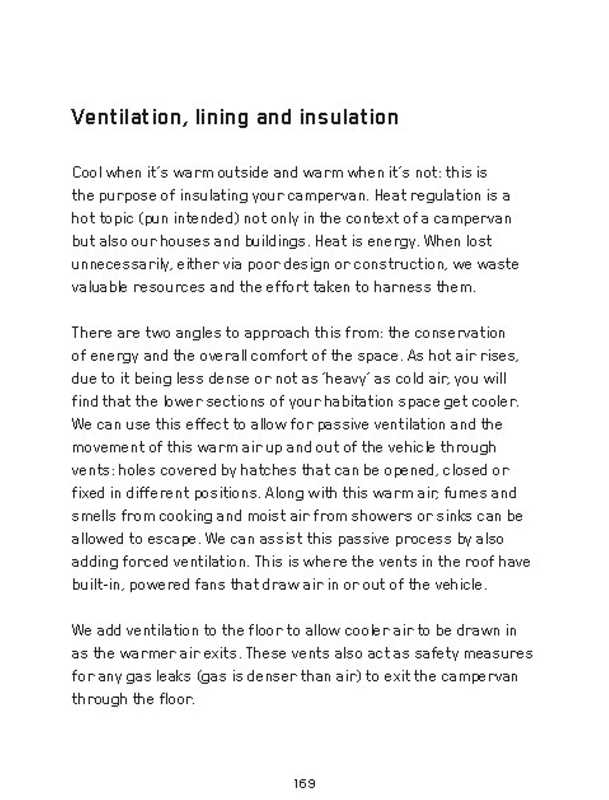 Ventilation, lining and insulation

Cool when it's warm outside and warm when it's not: this is the purpose of insulating your campervan. Heat regulation is a hot topic (pun intended) not only in the context of a campervan but also our houses and buildings. Heat is energy. When lost unnecessarily, either via poor design or construction, we waste valuable resources and the effort taken to harness them.

There are two angles to approach this from: the conservation of energy and the overall comfort of the space. As hot air rises, due to it being less dense or not as 'heavy' as cold air, you will find that the lower sections of your habitation space get cooler. We can use this effect to allow for passive ventilation and the movement of this warm air up and out of the vehicle through vents: holes covered by hatches that can be opened, closed or fixed in different positions. Along with this warm air, fumes and smells from cooking and moist air from showers or sinks can be allowed to escape. We can assist this passive process by also adding forced ventilation. This is where the vents in the roof have built-in, powered fans that draw air in or out of the vehicle.

We add ventilation to the floor to allow cooler air to be drawn in as the warmer air exits. These vents also act as safety measures for any gas leaks (gas is denser than air) to exit the campervan through the floor.

169